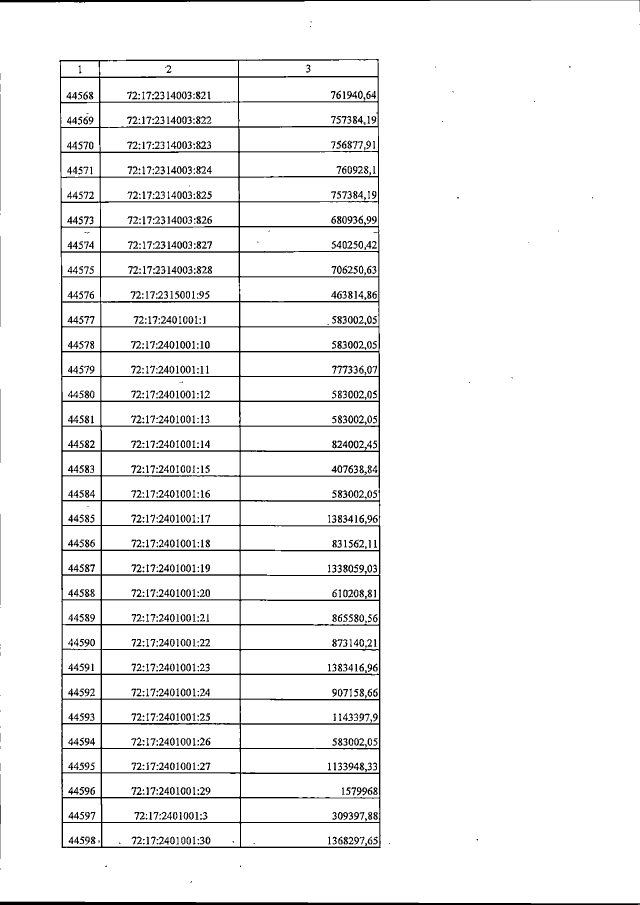 | 1 | 2 | 3 |
|---|---|---|
| 44568 | 72:17:2314003:821 | 761940,64 |
| 44569 | 72:17:2314003:822 | 757384,19 |
| 44570 | 72:17:2314003:823 | 756877,91 |
| 44571 | 72:17:2314003:824 | 760928,1 |
| 44572 | 72:17:2314003:825 | 757384,19 |
| 44573 | 72:17:2314003:826 | 680936,99 |
| 44574 | 72:17:2314003:827 | 540250,42 |
| 44575 | 72:17:2314003:828 | 706250,63 |
| 44576 | 72:17:2315001:95 | 463814,86 |
| 44577 | 72:17:2401001:1 | 583002,05 |
| 44578 | 72:17:2401001:10 | 583002,05 |
| 44579 | 72:17:2401001:11 | 777336,07 |
| 44580 | 72:17:2401001:12 | 583002,05 |
| 44581 | 72:17:2401001:13 | 583002,05 |
| 44582 | 72:17:2401001:14 | 824002,45 |
| 44583 | 72:17:2401001:15 | 407638,84 |
| 44584 | 72:17:2401001:16 | 583002,05 |
| 44585 | 72:17:2401001:17 | 1383416,96 |
| 44586 | 72:17:2401001:18 | 831562,11 |
| 44587 | 72:17:2401001:19 | 1338059,03 |
| 44588 | 72:17:2401001:20 | 610208,81 |
| 44589 | 72:17:2401001:21 | 865580,56 |
| 44590 | 72:17:2401001:22 | 873140,21 |
| 44591 | 72:17:2401001:23 | 1383416,96 |
| 44592 | 72:17:2401001:24 | 907158,66 |
| 44593 | 72:17:2401001:25 | 1143397,9 |
| 44594 | 72:17:2401001:26 | 583002,05 |
| 44595 | 72:17:2401001:27 | 1133948,33 |
| 44596 | 72:17:2401001:29 | 1579968 |
| 44597 | 72:17:2401001:3 | 309397,88 |
| 44598 | 72:17:2401001:30 | 1368297,65 |